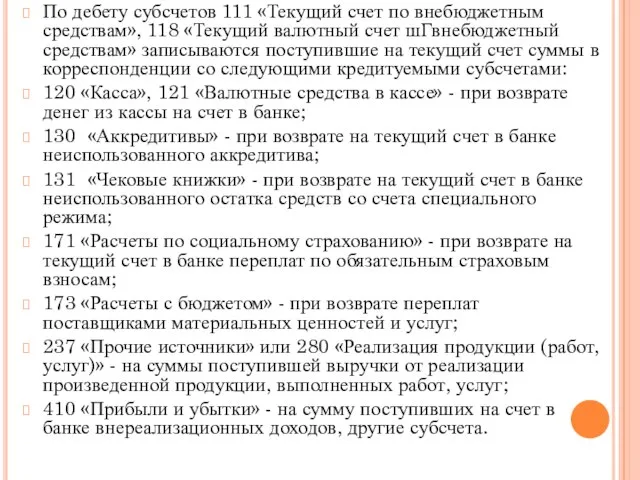 По дебету субсчетов 111 «Текущий счет по внебюджетным средствам», 118 «Текущий валютный счет шГвнебюджетный средствам» записываются поступившие на текущий счет суммы в корреспонденции со следующими кредитуемыми субсчетами:

120 «Касса», 121 «Валютные средства в кассе» - при возврате денег из кассы на счет в банке;

130 «Аккредитивы» - при возврате на текущий счет в банке неиспользованного аккредитива;

131 «Чековые книжки» - при возврате на текущий счет в банке неиспользованного остатка средств со счета специального режима;

171 «Расчеты по социальному страхованию» - при возврате на текущий счет в банке переплат по обязательным страховым взносам;

173 «Расчеты с бюджетом» - при возврате переплат поставщиками материальных ценностей и услуг;

237 «Прочие источники» или 280 «Реализация продукции (работ, услуг)» - на суммы поступившей выручки от реализации произведенной продукции, выполненных работ, услуг;

410 «Прибыли и убытки» - на сумму поступивших на счет в банке внереализационных доходов, другие субсчета.